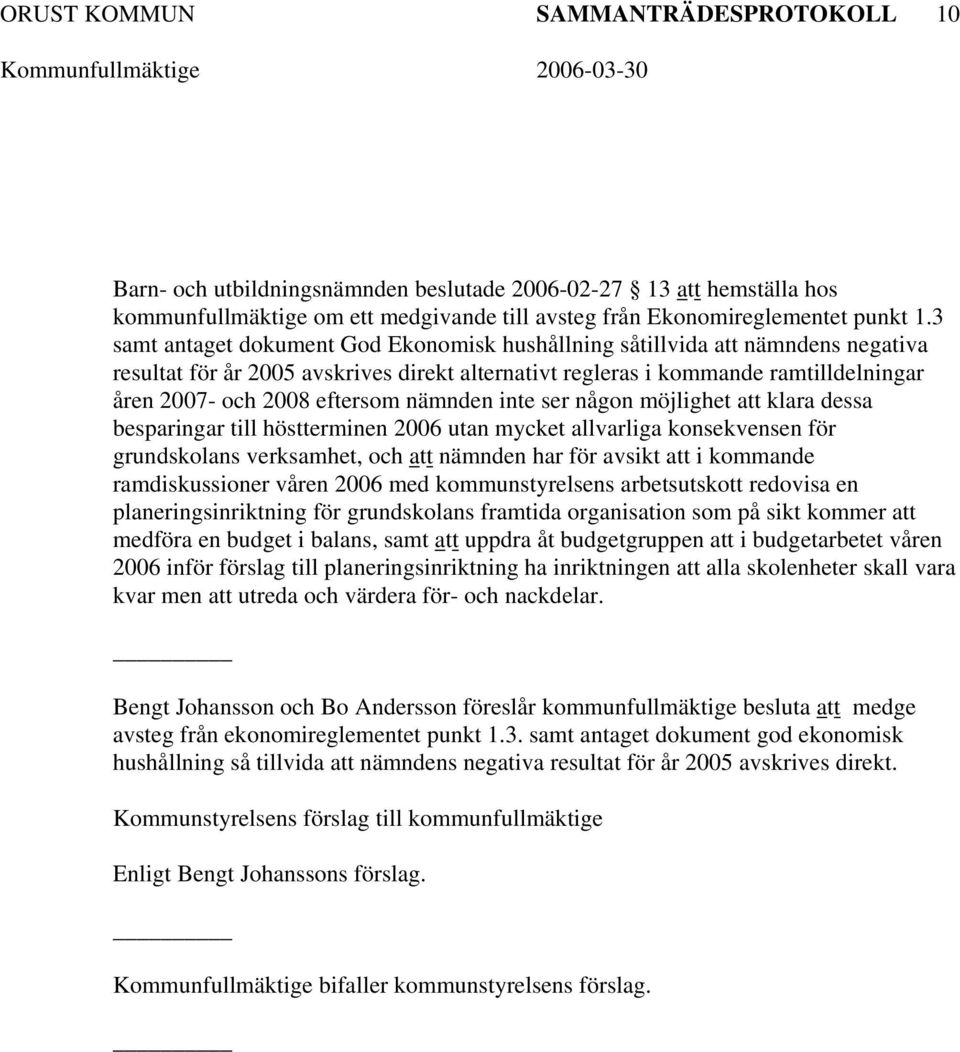 ORUST KOMMUN SAMMANTRÄDESPROTOKOLL 10
Kommunfullmäktige 2006-03-30

Barn- och utbildningsnämnden beslutade 2006-02-27 § 13 att hemställa hos kommunfullmäktige om ett medgivande till avsteg från Ekonomireglementet punkt 1.3 samt antaget dokument God Ekonomisk hushållning såtillvida att nämndens negativa resultat för år 2005 avskrives direkt alternativt regleras i kommande ramtilldelningar åren 2007- och 2008 eftersom nämnden inte ser någon möjlighet att klara dessa besparingar till höstterminen 2006 utan mycket allvarliga konsekvensen för grundskolans verksamhet, och att nämnden har för avsikt att i kommande ramdiskussioner våren 2006 med kommunstyrelsens arbetsutskott redovisa en planeringsinriktning för grundskolans framtida organisation som på sikt kommer att medföra en budget i balans, samt att uppdra åt budgetgruppen att i budgetarbetet våren 2006 inför förslag till planeringsinriktning ha inriktningen att alla skolenheter skall vara kvar men att utreda och värdera för- och nackdelar.

Bengt Johansson och Bo Andersson föreslår kommunfullmäktige besluta att medge avsteg från ekonomireglementet punkt 1.3. samt antaget dokument god ekonomisk hushållning så tillvida att nämndens negativa resultat för år 2005 avskrives direkt.

Kommunstyrelsens förslag till kommunfullmäktige

Enligt Bengt Johanssons förslag.

Kommunfullmäktige bifaller kommunstyrelsens förslag.